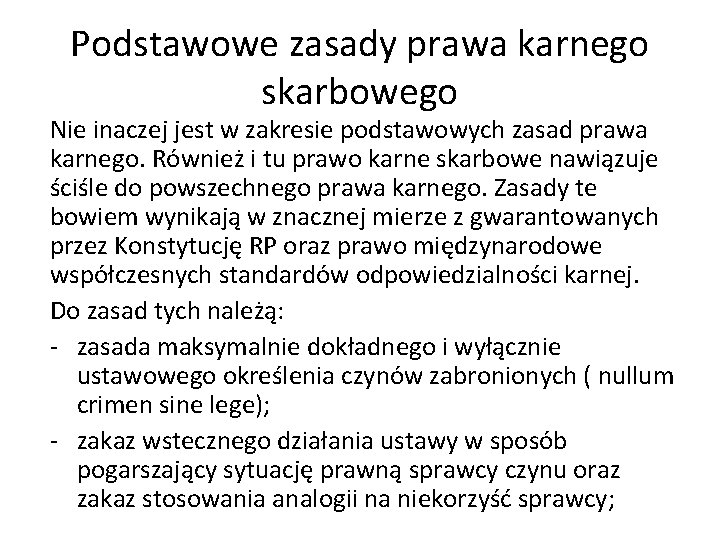 Podstawowe zasady prawa karnego skarbowego

Nie inaczej jest w zakresie podstawowych zasad prawa karnego. Również i tu prawo karne skarbowe nawiązuje ściśle do powszechnego prawa karnego. Zasady te bowiem wynikają w znacznej mierze z gwarantowanych przez Konstytucję RP oraz prawo międzynarodowe współczesnych standardów odpowiedzialności karnej.

Do zasad tych należą:

- zasada maksymalnie dokładnego i wyłącznie ustawowego określenia czynów zabronionych ( nullum crimen sine lege);

- zakaz wstecznego działania ustawy w sposób pogarszający sytuację prawną sprawcy czynu oraz zakaz stosowania analogii na niekorzyść sprawcy;